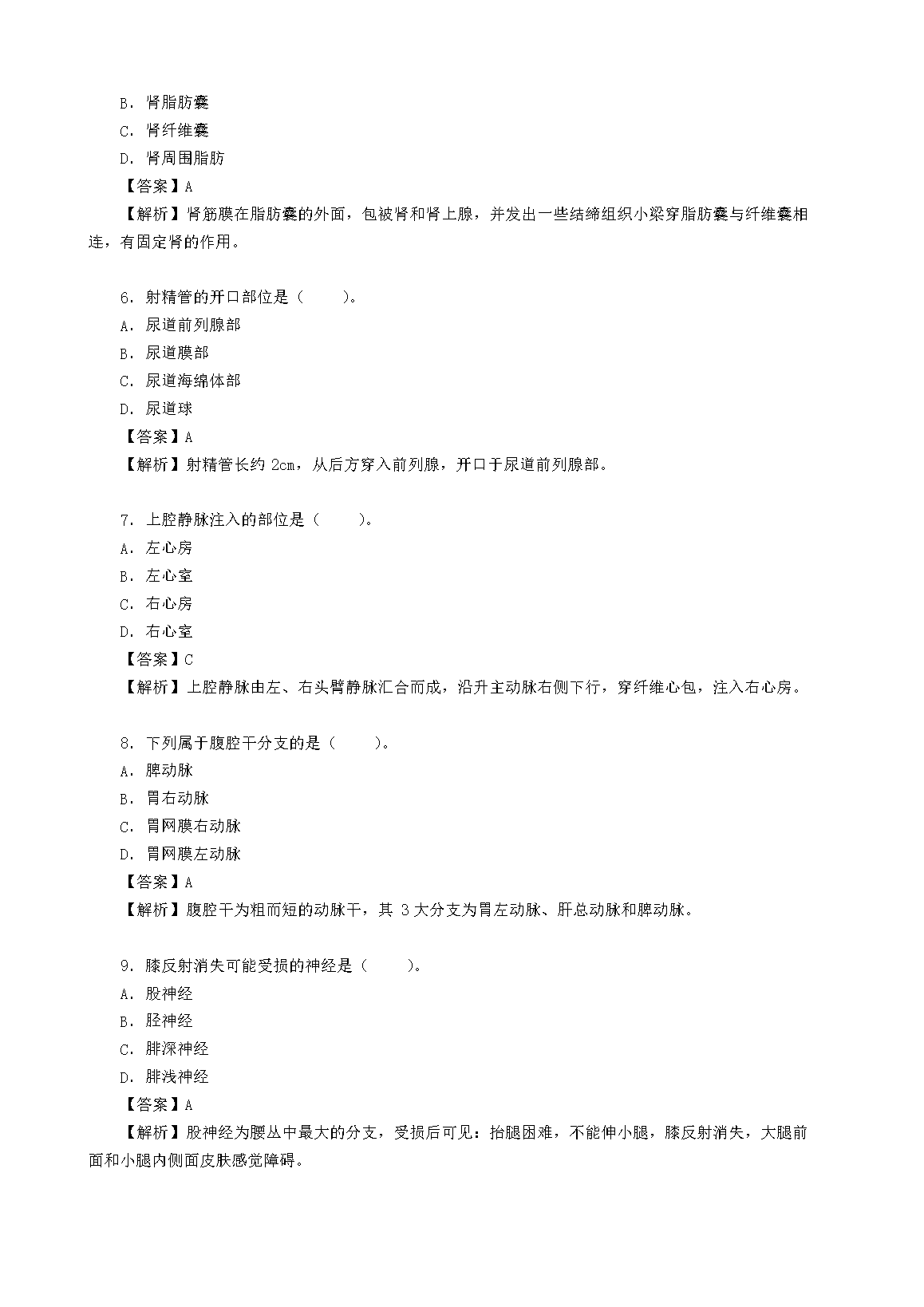 B．肾脂肪囊

C．肾纤维囊

D．肾周围脂肪

【答案】A

【解析】肾筋膜在脂肪囊的外面，包被肾和肾上腺，并发出一些结缔组织小梁穿脂肪囊与纤维囊相连，有固定肾的作用。

6．射精管的开口部位是（　　）。

A．尿道前列腺部

B．尿道膜部

C．尿道海绵体部

D．尿道球

【答案】A

【解析】射精管长约 2cm，从后方穿入前列腺，开口于尿道前列腺部。

7．上腔静脉注入的部位是（　　）。

A．左心房

B．左心室

C．右心房

D．右心室

【答案】C

【解析】上腔静脉由左、右头臂静脉汇合而成，沿升主动脉右侧下行，穿纤维心包，注入右心房。

8．下列属于腹腔干分支的是（　　）。

A．脾动脉

B．胃右动脉

C．胃网膜右动脉

D．胃网膜左动脉

【答案】A

【解析】腹腔干为粗而短的动脉干，其 3 大分支为胃左动脉、肝总动脉和脾动脉。

9．膝反射消失可能受损的神经是（　　）。

A．股神经

B．胫神经

C．腓深神经

D．腓浅神经

【答案】A

【解析】股神经为腰丛中最大的分支，受损后可见：抬腿困难，不能伸小腿，膝反射消失，大腿前面和小腿内侧面皮肤感觉障碍。